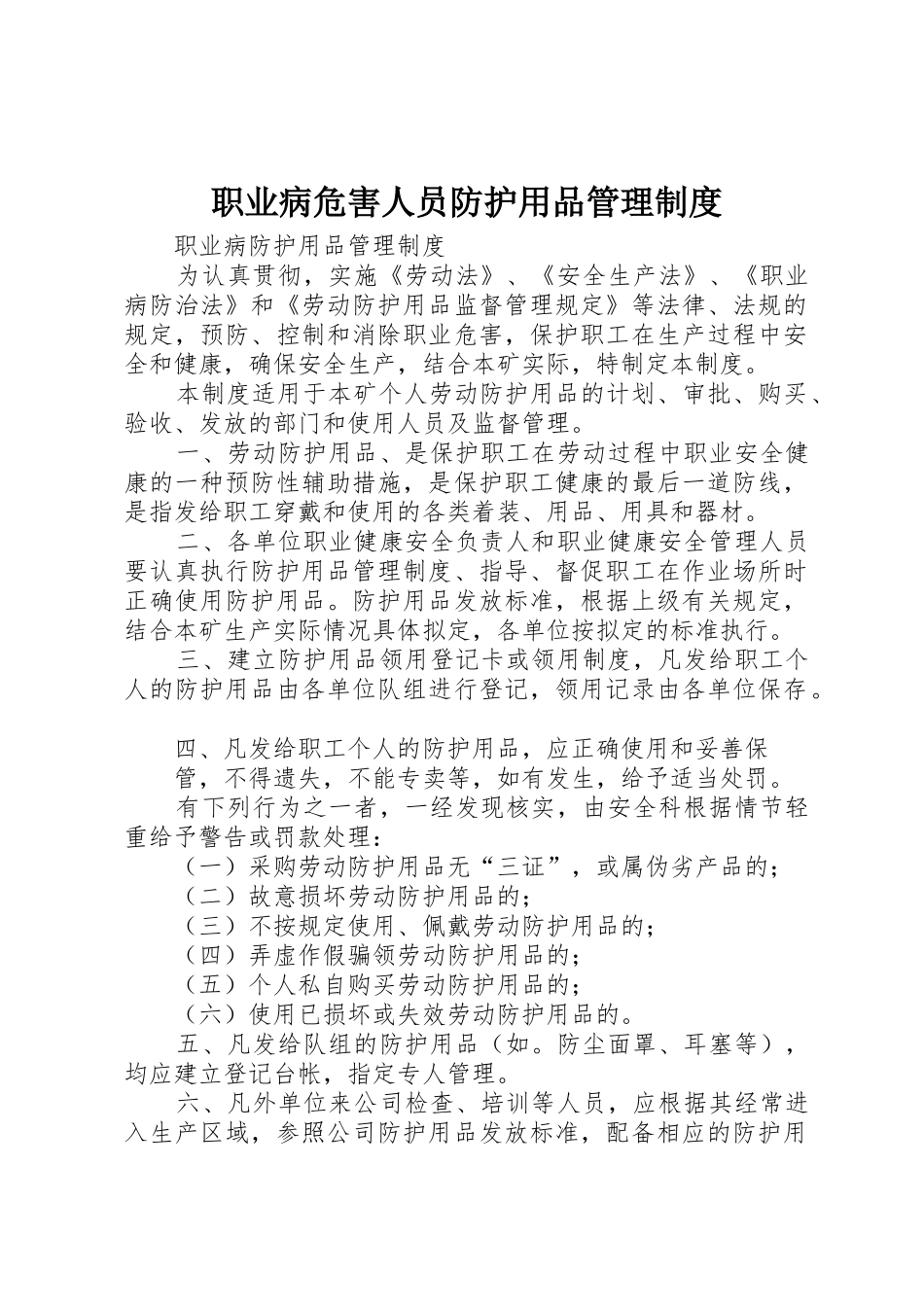 职业病危害人员防护用品管理制度

职业病防护用品管理制度

为认真贯彻，实施《劳动法》、《安全生产法》、《职业病防治法》和《劳动防护用品监督管理规定》等法律、法规的规定，预防、控制和消除职业危害，保护职工在生产过程中安全和健康，确保安全生产，结合本矿实际，特制定本制度。

本制度适用于本矿个人劳动防护用品的计划、审批、购买、验收、发放的部门和使用人员及监督管理。

一、劳动防护用品、是保护职工在劳动过程中职业安全健康的一种预防性辅助措施，是保护职工健康的最后一道防线，是指发给职工穿戴和使用的各类着装、用品、用具和器材。

二、各单位职业健康安全负责人和职业健康安全管理人员要认真执行防护用品管理制度、指导、督促职工在作业场所时正确使用防护用品。防护用品发放标准，根据上级有关规定，结合本矿生产实际情况具体拟定，各单位按拟定的标准执行。

三、建立防护用品领用登记卡或领用制度，凡发给职工个人的防护用品由各单位队组进行登记，领用记录由各单位保存。

四、凡发给职工个人的防护用品，应正确使用和妥善保管，不得遗失，不能专卖等，如有发生，给予适当处罚。

有下列行为之一者，一经发现核实，由安全科根据情节轻重给予警告或罚款处理：

（一）采购劳动防护用品无“三证”，或属伪劣产品的；

（二）故意损坏劳动防护用品的；

（三）不按规定使用、佩戴劳动防护用品的；

（四）弄虚作假骗领劳动防护用品的；

（五）个人私自购买劳动防护用品的；

（六）使用已损坏或失效劳动防护用品的。

五、凡发给队组的防护用品（如。防尘面罩、耳塞等），均应建立登记台帐，指定专人管理。

六、凡外单位来公司检查、培训等人员，应根据其经常进入生产区域，参照公司防护用品发放标准，配备相应的防护用